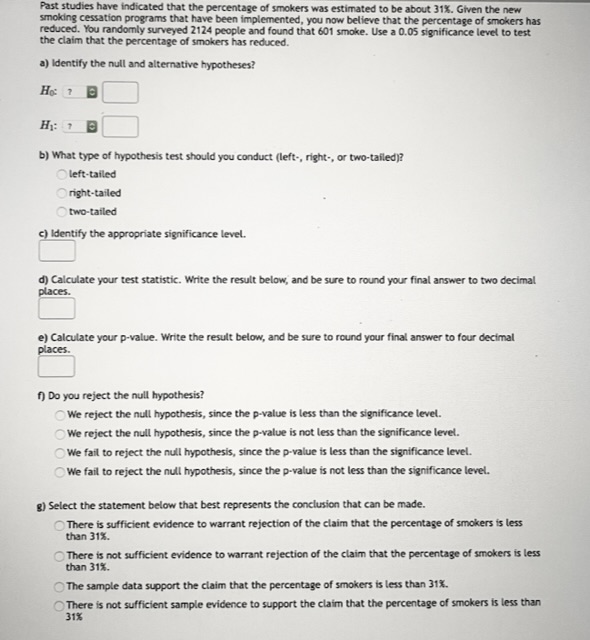 Past studies have indicated that the percentage of smokers was estimated to be about 31%. Given the new smoking cessation programs that have been implemented, you now believe that the percentage of smokers has reduced. You randomly surveyed 2124 people and found that 601 smoke. Use a 0.05 significance level to test the claim that the percentage of smokers has reduced.

a) Identify the null and alternative hypotheses?

$H_0$: ?

$H_1$: ?

b) What type of hypothesis test should you conduct (left-, right-, or two-tailed)?

left-tailed

right-tailed

two-tailed

c) Identify the appropriate significance level.

d) Calculate your test statistic. Write the result below, and be sure to round your final answer to two decimal places.

e) Calculate your p-value. Write the result below, and be sure to round your final answer to four decimal places.

f) Do you reject the null hypothesis?

We reject the null hypothesis, since the p-value is less than the significance level.

We reject the null hypothesis, since the p-value is not less than the significance level.

We fail to reject the null hypothesis, since the p-value is less than the significance level.

We fail to reject the null hypothesis, since the p-value is not less than the significance level.

g) Select the statement below that best represents the conclusion that can be made.

There is sufficient evidence to warrant rejection of the claim that the percentage of smokers is less than 31%.

There is not sufficient evidence to warrant rejection of the claim that the percentage of smokers is less than 31%.

The sample data support the claim that the percentage of smokers is less than 31%.

There is not sufficient sample evidence to support the claim that the percentage of smokers is less than 31%